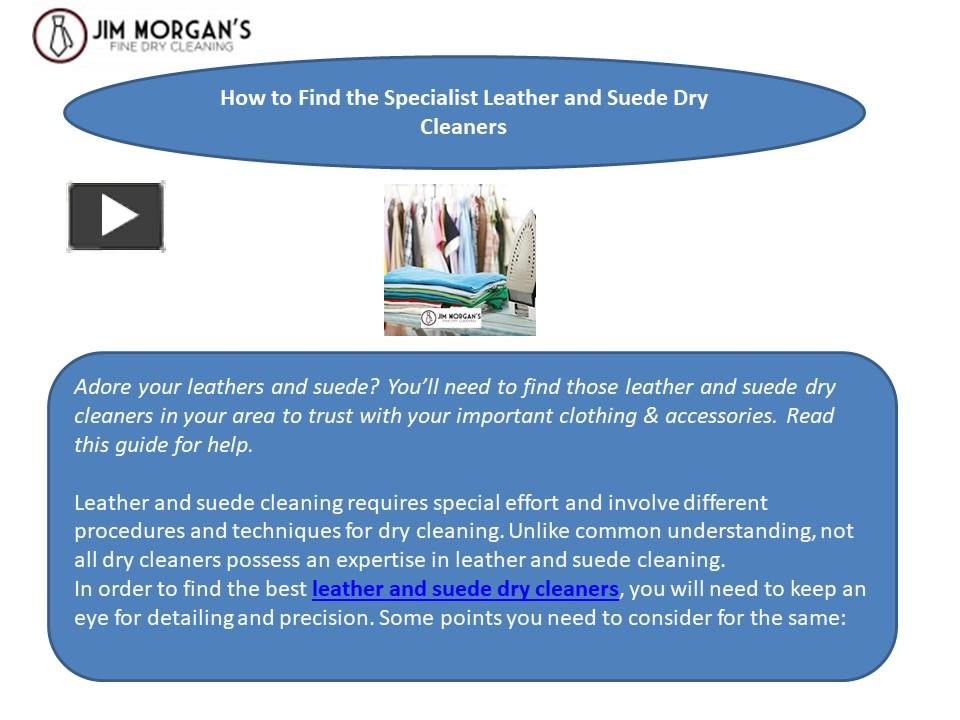 JIM MORGAN'S
FINE DRY CLEANING

How to Find the Specialist Leather and Suede Dry Cleaners

JIM MORGAN'S

Adore your leathers and suede? You'll need to find those leather and suede dry cleaners in your area to trust with your important clothing & accessories. Read this guide for help.

Leather and suede cleaning requires special effort and involve different procedures and techniques for dry cleaning. Unlike common understanding, not all dry cleaners possess an expertise in leather and suede cleaning.
In order to find the best leather and suede dry cleaners, you will need to keep an eye for detailing and precision. Some points you need to consider for the same: